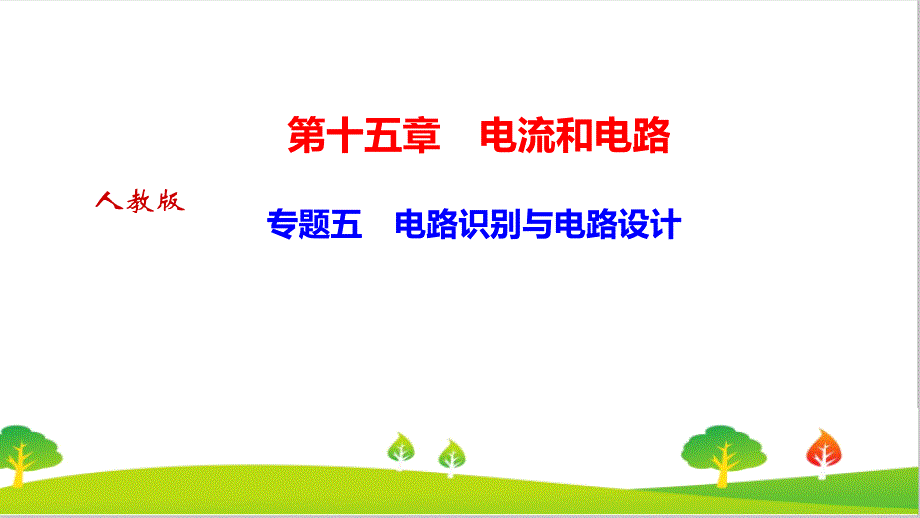 第十五章　电流和电路

人教版

专题五　电路识别与电路设计